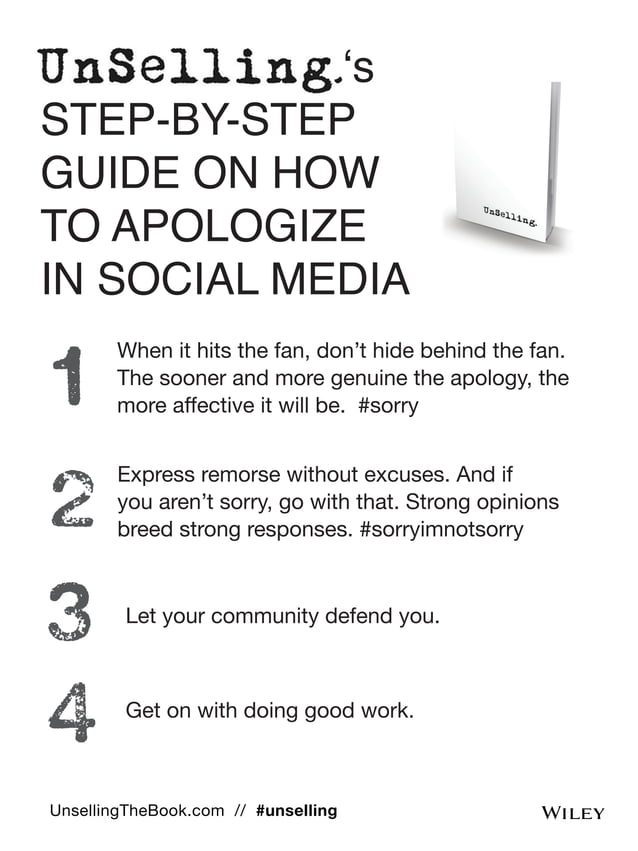 UnSelling.'s STEP-BY-STEP GUIDE ON HOW TO APOLOGIZE IN SOCIAL MEDIA

UnSelling.

1 When it hits the fan, don't hide behind the fan. The sooner and more genuine the apology, the more affective it will be. #sorry

2 Express remorse without excuses. And if you aren't sorry, go with that. Strong opinions breed strong responses. #sorryimnotsorry

3 Let your community defend you.

4 Get on with doing good work.

UnsellingTheBook.com // #unselling

WILEY